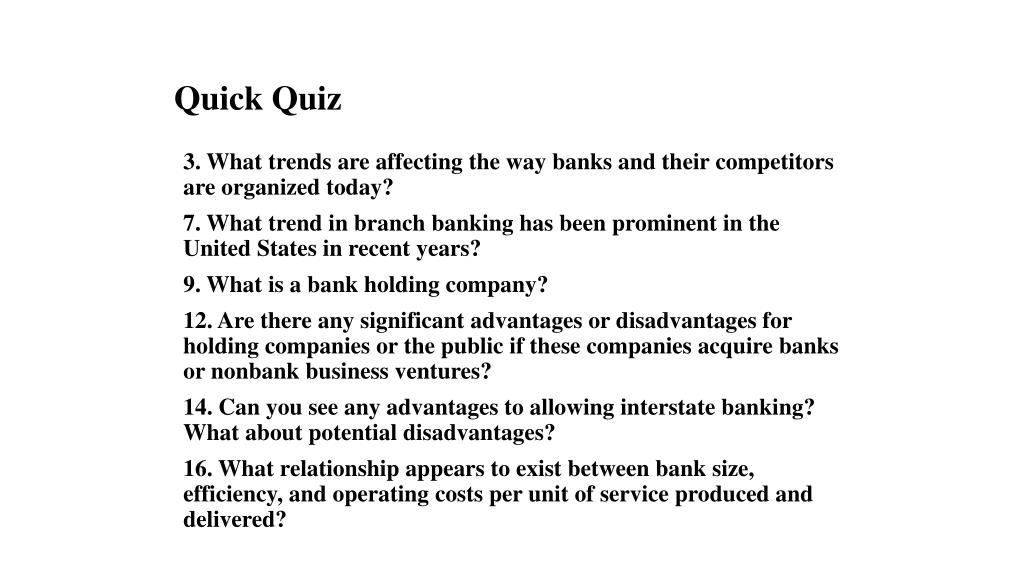 Quick Quiz

3. What trends are affecting the way banks and their competitors are organized today?

7. What trend in branch banking has been prominent in the United States in recent years?

9. What is a bank holding company?

12. Are there any significant advantages or disadvantages for holding companies or the public if these companies acquire banks or nonbank business ventures?

14. Can you see any advantages to allowing interstate banking? What about potential disadvantages?

16. What relationship appears to exist between bank size, efficiency, and operating costs per unit of service produced and delivered?